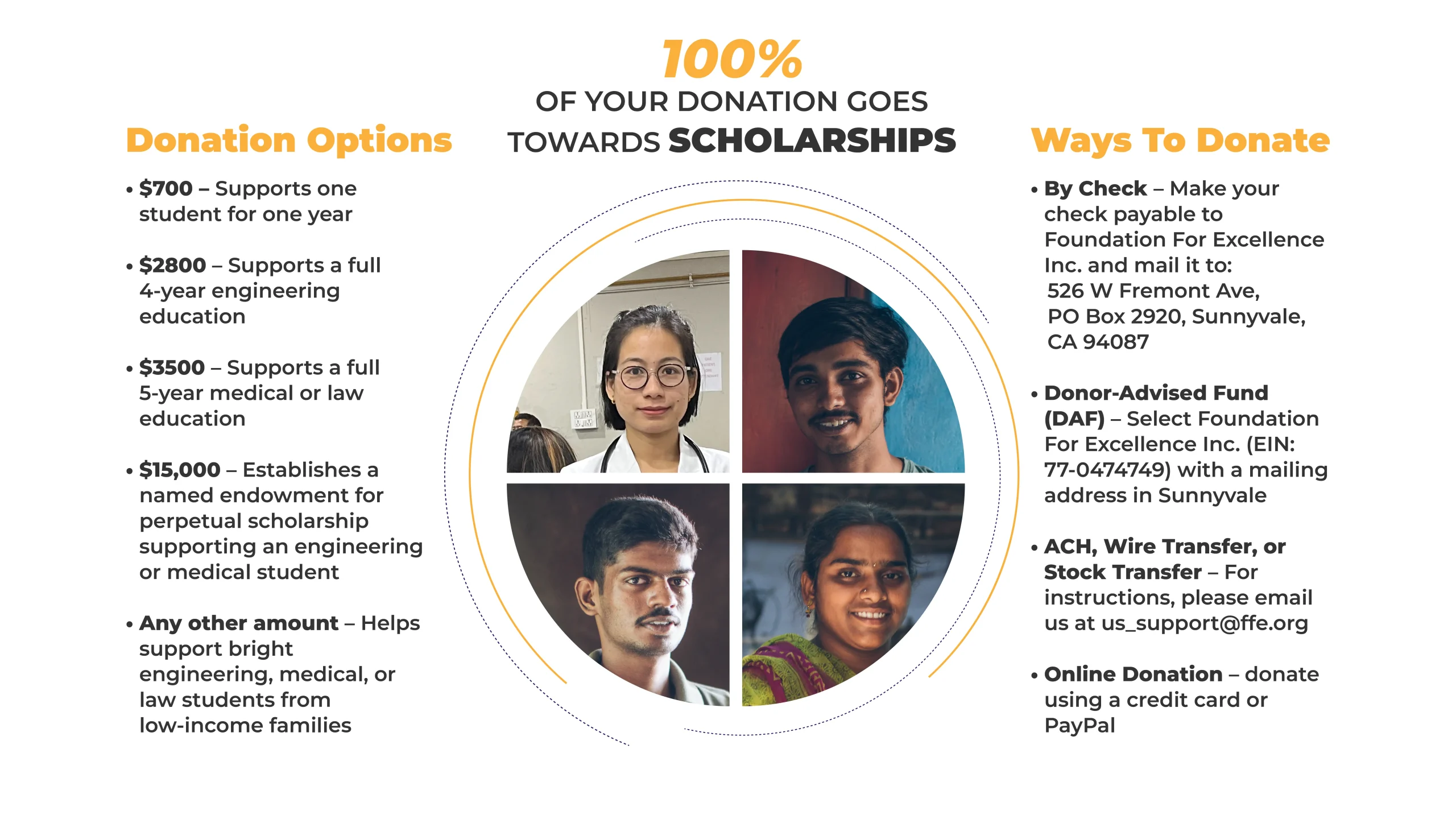 100%
OF YOUR DONATION GOES
TOWARDS SCHOLARSHIPS

Donation Options

• $700 – Supports one student for one year

• $2800 – Supports a full 4-year engineering education

• $3500 – Supports a full 5-year medical or law education

• $15,000 – Establishes a named endowment for perpetual scholarship supporting an engineering or medical student

• Any other amount – Helps support bright engineering, medical, or law students from low-income families

Ways To Donate

• By Check – Make your check payable to Foundation For Excellence Inc. and mail it to:
526 W Fremont Ave,
PO Box 2920, Sunnyvale,
CA 94087

• Donor-Advised Fund (DAF) – Select Foundation For Excellence Inc. (EIN: 77-0474749) with a mailing address in Sunnyvale

• ACH, Wire Transfer, or Stock Transfer – For instructions, please email us at us_support@ffe.org

• Online Donation – donate using a credit card or PayPal